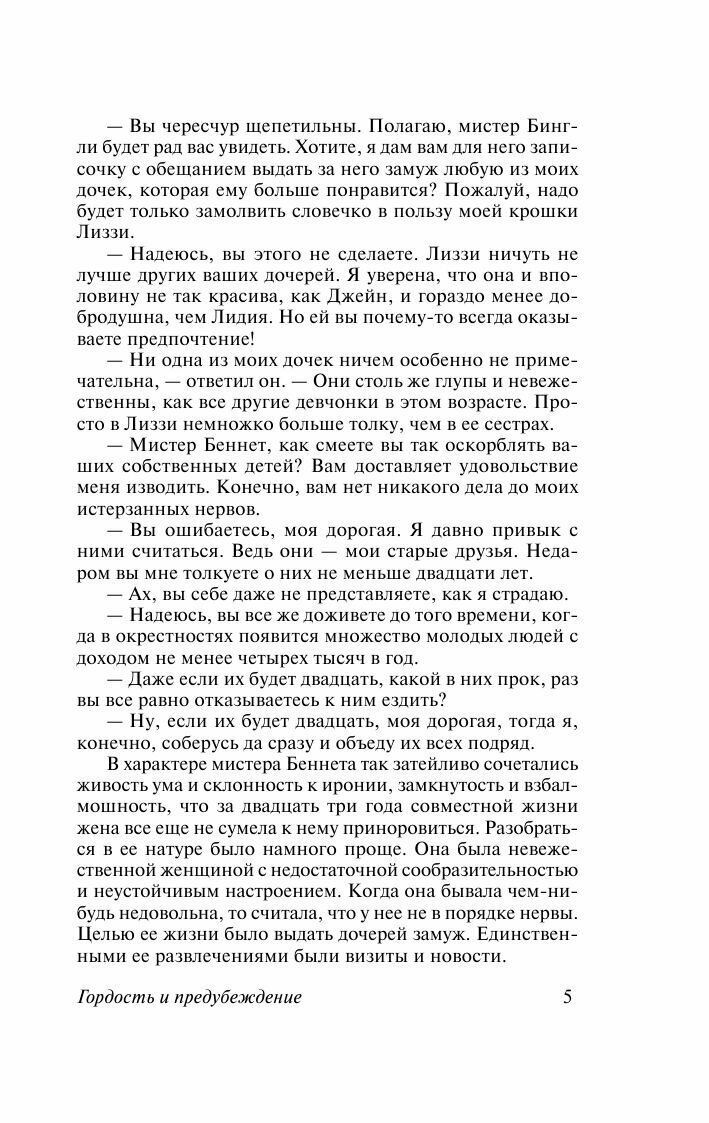 — Вы чересчур щепетильны. Полагаю, мистер Бингли будет рад вас увидеть. Хотите, я дам вам для него записочку с обещанием выдать за него замуж любую из моих дочек, которая ему больше понравится? Пожалуй, надо будет только замолвить словечко в пользу моей крошки Лиззи.

— Надеюсь, вы этого не сделаете. Лиззи ничуть не лучше других ваших дочерей. Я уверена, что она и вполовину не так красива, как Джейн, и гораздо менее добродушна, чем Лидия. Но ей вы почему-то всегда оказываете предпочтение!

— Ни одна из моих дочек ничем особенно не примечательна, — ответил он. — Они столь же глупы и невежественны, как все другие девчонки в этом возрасте. Просто в Лиззи немножко больше толку, чем в ее сестрах.

— Мистер Беннет, как смеете вы так оскорблять ваших собственных детей? Вам доставляет удовольствие меня изводить. Конечно, вам нет никакого дела до моих истерзанных нервов.

— Вы ошибаетесь, моя дорогая. Я давно привык с ними считаться. Ведь они — мои старые друзья. Недаром вы мне толкуете о них не меньше двадцати лет.

— Ах, вы себе даже не представляете, как я страдаю.

— Надеюсь, вы все же доживете до того времени, когда в окрестностях появится множество молодых людей с доходом не менее четырех тысяч в год.

— Даже если их будет двадцать, какой в них прок, раз вы все равно отказываетесь к ним ездить?

— Ну, если их будет двадцать, моя дорогая, тогда я, конечно, соберусь да сразу и объеду их всех подряд.

В характере мистера Беннета так затейливо сочетались живость ума и склонность к иронии, замкнутость и взбалмошность, что за двадцать три года совместной жизни жена все еще не сумела к нему приноровиться. Разобраться в ее натуре было намного проще. Она была невежественной женщиной с недостаточной сообразительностью и неустойчивым настроением. Когда она бывала чем-нибудь недовольна, то считала, что у нее не в порядке нервы. Целью ее жизни было выдать дочерей замуж. Единственными ее развлечениями были визиты и новости.

Гордость и предубеждение 5